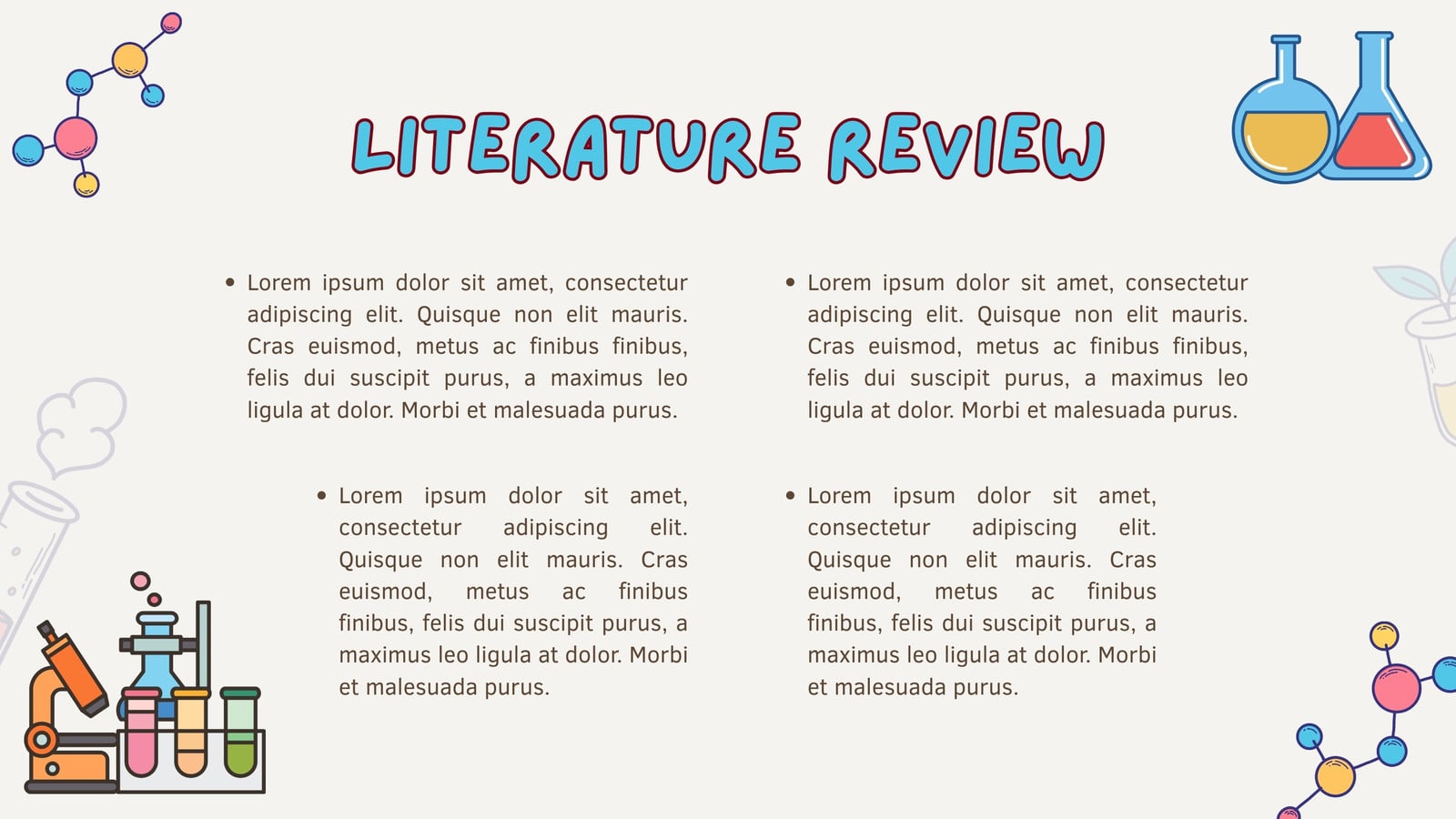 LITERATURE REVIEW

• Lorem ipsum dolor sit amet, consectetur adipiscing elit. Quisque non elit mauris. Cras euismod, metus ac finibus finibus, felis dui suscipit purus, a maximus leo ligula at dolor. Morbi et malesuada purus.

• Lorem ipsum dolor sit amet, consectetur adipiscing elit. Quisque non elit mauris. Cras euismod, metus ac finibus finibus, felis dui suscipit purus, a maximus leo ligula at dolor. Morbi et malesuada purus.

• Lorem ipsum dolor sit amet, consectetur adipiscing elit. Quisque non elit mauris. Cras euismod, metus ac finibus finibus, felis dui suscipit purus, a maximus leo ligula at dolor. Morbi et malesuada purus.

• Lorem ipsum dolor sit amet, consectetur adipiscing elit. Quisque non elit mauris. Cras euismod, metus ac finibus finibus, felis dui suscipit purus, a maximus leo ligula at dolor. Morbi et malesuada purus.